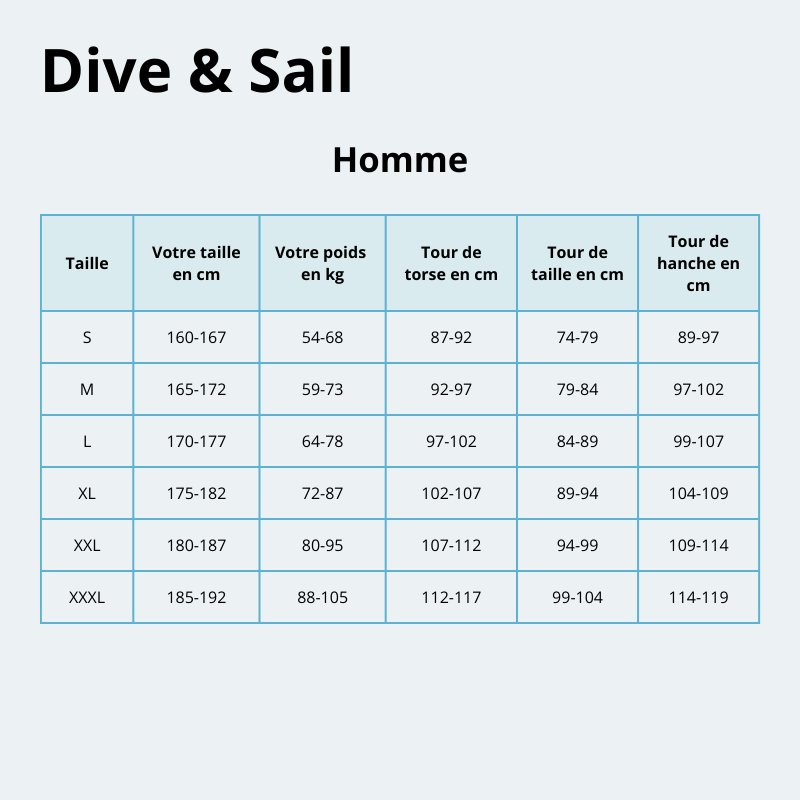 Dive & Sail

Homme

| Taille | Votre taille en cm | Votre poids en kg | Tour de torse en cm | Tour de taille en cm | Tour de hanche en cm |
|---|---|---|---|---|---|
| S | 160-167 | 54-68 | 87-92 | 74-79 | 89-97 |
| M | 165-172 | 59-73 | 92-97 | 79-84 | 97-102 |
| L | 170-177 | 64-78 | 97-102 | 84-89 | 99-107 |
| XL | 175-182 | 72-87 | 102-107 | 89-94 | 104-109 |
| XXL | 180-187 | 80-95 | 107-112 | 94-99 | 109-114 |
| XXXL | 185-192 | 88-105 | 112-117 | 99-104 | 114-119 |